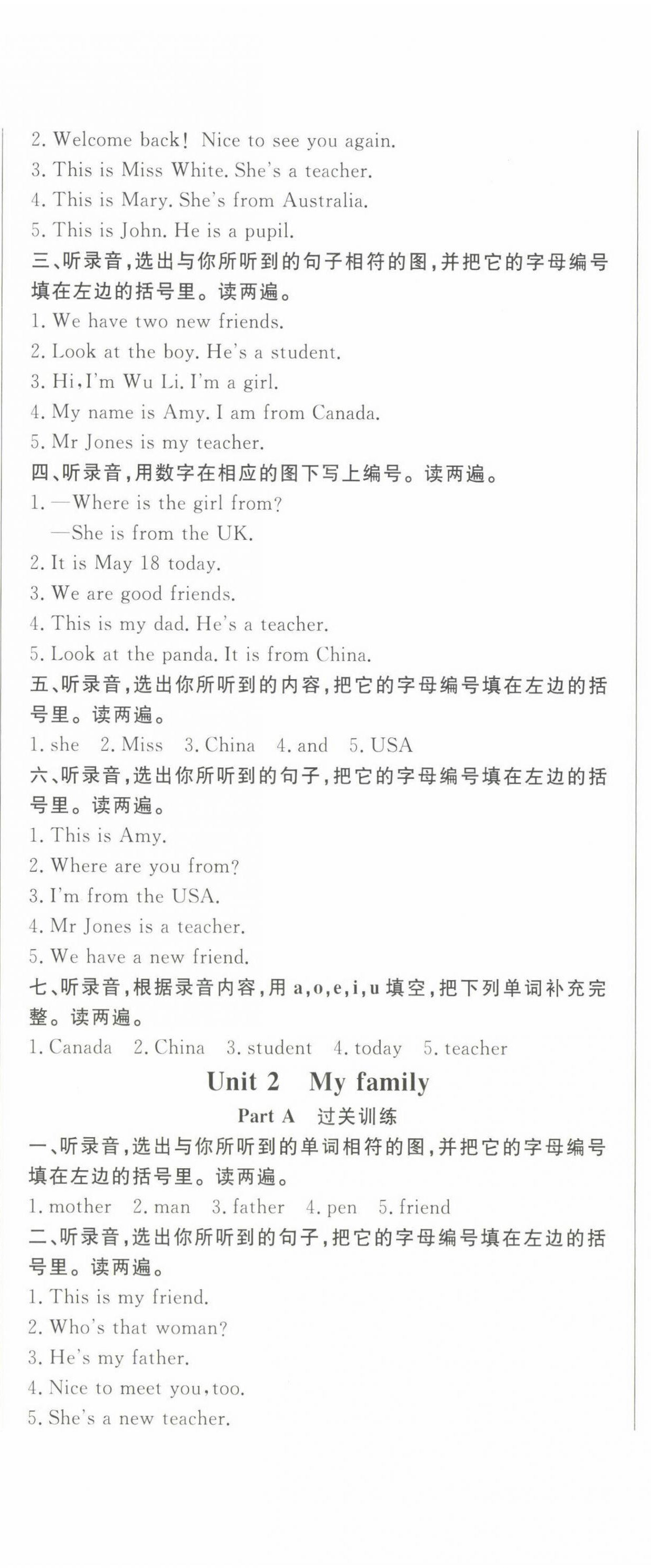 2. Welcome back! Nice to see you again.
3. This is Miss White. She's a teacher.
4. This is Mary. She's from Australia.
5. This is John. He is a pupil.

三、听录音，选出与你所听到的句子相符的图，并把它的字母编号填在左边的括号里。读两遍。

1. We have two new friends.
2. Look at the boy. He's a student.
3. Hi, I'm Wu Li. I'm a girl.
4. My name is Amy. I am from Canada.
5. Mr Jones is my teacher.

四、听录音，用数字在相应的图下写上编号。读两遍。

1. —Where is the girl from?
—She is from the UK.
2. It is May 18 today.
3. We are good friends.
4. This is my dad. He's a teacher.
5. Look at the panda. It is from China.

五、听录音，选出你所听到的内容，把它的字母编号填在左边的括号里。读两遍。

1. she 2. Miss 3. China 4. and 5. USA

六、听录音，选出你所听到的句子，把它的字母编号填在左边的括号里。读两遍。

1. This is Amy.
2. Where are you from?
3. I'm from the USA.
4. Mr Jones is a teacher.
5. We have a new friend.

七、听录音，根据录音内容，用 a,o,e,i,u 填空，把下列单词补充完整。读两遍。

1. Canada 2. China 3. student 4. today 5. teacher

Unit 2 My family

Part A 过关训练

一、听录音，选出与你所听到的单词相符的图，并把它的字母编号填在左边的括号里。读两遍。

1. mother 2. man 3. father 4. pen 5. friend

二、听录音，选出你所听到的句子，把它的字母编号填在左边的括号里。读两遍。

1. This is my friend.
2. Who's that woman?
3. He's my father.
4. Nice to meet you, too.
5. She's a new teacher.